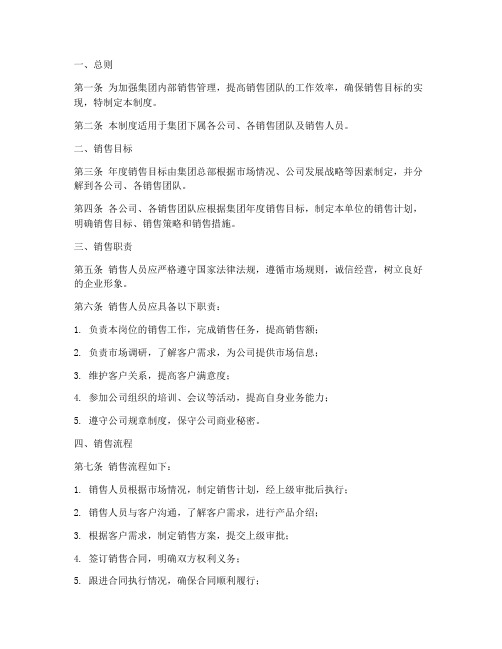 一、总则

第一条 为加强集团内部销售管理，提高销售团队的工作效率，确保销售目标的实现，特制定本制度。

第二条 本制度适用于集团下属各公司、各销售团队及销售人员。

二、销售目标

第三条 年度销售目标由集团总部根据市场情况、公司发展战略等因素制定，并分解到各公司、各销售团队。

第四条 各公司、各销售团队应根据集团年度销售目标，制定本单位的销售计划，明确销售目标、销售策略和销售措施。

三、销售职责

第五条 销售人员应严格遵守国家法律法规，遵循市场规则，诚信经营，树立良好的企业形象。

第六条 销售人员应具备以下职责：

1. 负责本岗位的销售工作，完成销售任务，提高销售额；

2. 负责市场调研，了解客户需求，为公司提供市场信息；

3. 维护客户关系，提高客户满意度；

4. 参加公司组织的培训、会议等活动，提高自身业务能力；

5. 遵守公司规章制度，保守公司商业秘密。

四、销售流程

第七条 销售流程如下：

1. 销售人员根据市场情况，制定销售计划，经上级审批后执行；

2. 销售人员与客户沟通，了解客户需求，进行产品介绍；

3. 根据客户需求，制定销售方案，提交上级审批；

4. 签订销售合同，明确双方权利义务；

5. 跟进合同执行情况，确保合同顺利履行；